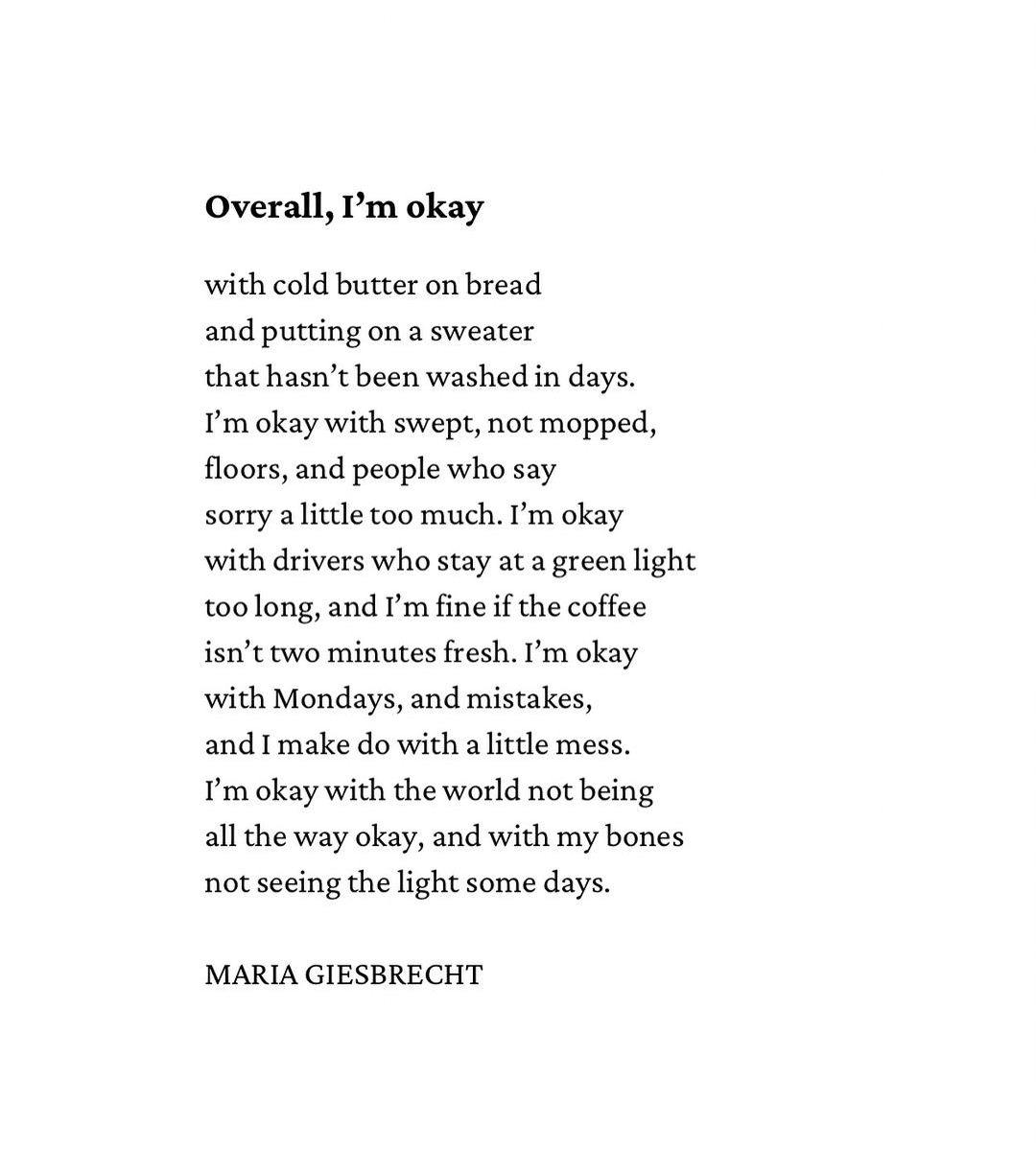 Overall, I'm okay

with cold butter on bread
and putting on a sweater
that hasn't been washed in days.
I'm okay with swept, not mopped,
floors, and people who say
sorry a little too much. I'm okay
with drivers who stay at a green light
too long, and I'm fine if the coffee
isn't two minutes fresh. I'm okay
with Mondays, and mistakes,
and I make do with a little mess.
I'm okay with the world not being
all the way okay, and with my bones
not seeing the light some days.

MARIA GIESBRECHT